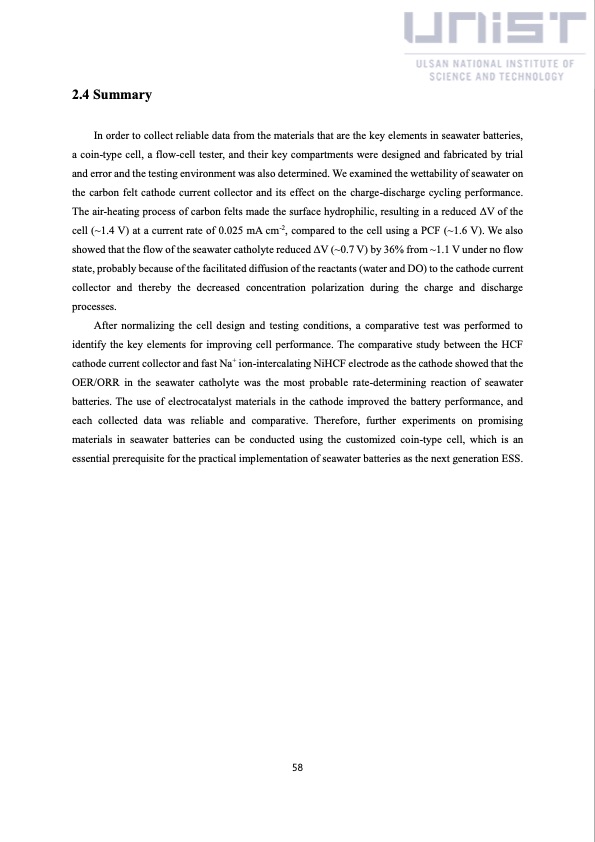 UNIST
ULSAN NATIONAL INSTITUTE OF SCIENCE AND TECHNOLOGY

2.4 Summary

In order to collect reliable data from the materials that are the key elements in seawater batteries, a coin-type cell, a flow-cell tester, and their key compartments were designed and fabricated by trial and error and the testing environment was also determined. We examined the wettability of seawater on the carbon felt cathode current collector and its effect on the charge-discharge cycling performance. The air-heating process of carbon felts made the surface hydrophilic, resulting in a reduced ΔV of the cell (~1.4 V) at a current rate of 0.025 mA cm$^{-2}$, compared to the cell using a PCF (~1.6 V). We also showed that the flow of the seawater catholyte reduced ΔV (~0.7 V) by 36% from ~1.1 V under no flow state, probably because of the facilitated diffusion of the reactants (water and DO) to the cathode current collector and thereby the decreased concentration polarization during the charge and discharge processes.

After normalizing the cell design and testing conditions, a comparative test was performed to identify the key elements for improving cell performance. The comparative study between the HCF cathode current collector and fast Na$^+$ ion-intercalating NiHCF electrode as the cathode showed that the OER/ORR in the seawater catholyte was the most probable rate-determining reaction of seawater batteries. The use of electrocatalyst materials in the cathode improved the battery performance, and each collected data was reliable and comparative. Therefore, further experiments on promising materials in seawater batteries can be conducted using the customized coin-type cell, which is an essential prerequisite for the practical implementation of seawater batteries as the next generation ESS.

58